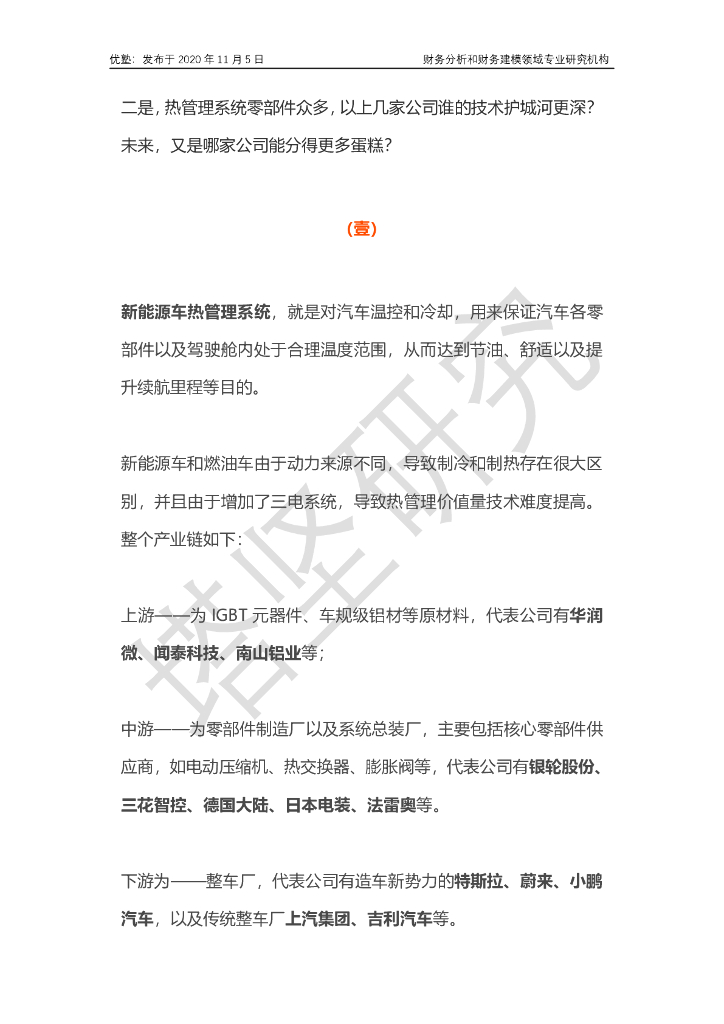 优塾：发布于 2020 年 11 月 5 日

财务分析和财务建模领域专业研究机构

二是，热管理系统零部件众多，以上几家公司谁的技术护城河更深？未来，又是哪家公司能分得更多蛋糕？

（壹）

新能源车热管理系统，就是对汽车温控和冷却，用来保证汽车各零部件以及驾驶舱内处于合理温度范围，从而达到节油、舒适以及提升续航里程等目的。

新能源车和燃油车由于动力来源不同，导致制冷和制热存在很大区别，并且由于增加了三电系统，导致热管理价值量技术难度提高。整个产业链如下：

上游——为 IGBT 元器件、车规级铝材等原材料，代表公司有华润微、闻泰科技、南山铝业等；

中游——为零部件制造厂以及系统总装厂，主要包括核心零部件供应商，如电动压缩机、热交换器、膨胀阀等，代表公司有银轮股份、三花智控、德国大陆、日本电装、法雷奥等。

下游为——整车厂，代表公司有造车新势力的特斯拉、蔚来、小鹏汽车，以及传统整车厂上汽集团、吉利汽车等。

塔坚研究